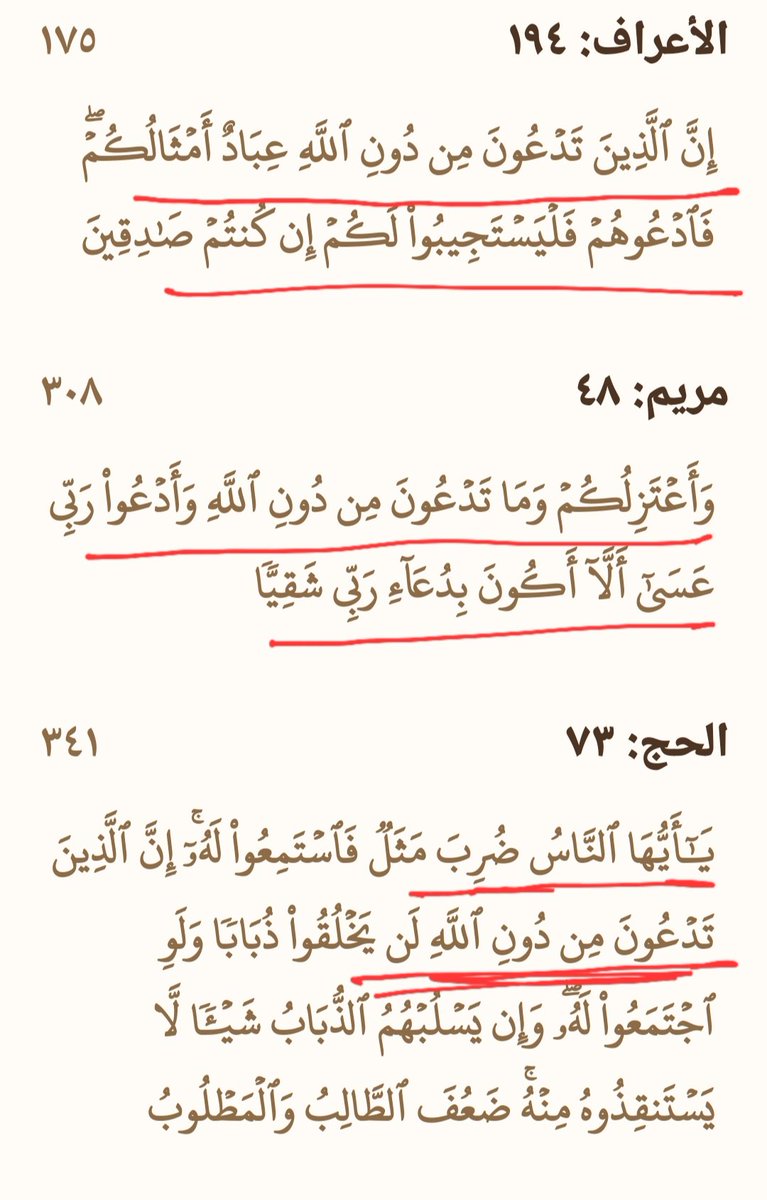 الأعراف: ١٩٤
١٧٥

إِنَّ ٱلَّذِينَ تَدۡعُونَ مِن دُونِ ٱللَّهِ عِبَادٌ أَمۡثَالُكُمۡۖ فَٱدۡعُوهُمۡ فَلۡيَسۡتَجِيبُواْ لَكُمۡ إِن كُنتُمۡ صَٰدِقِينَ

مريم: ٤٨
٣٠٨

وَأَعۡتَزِلُكُمۡ وَمَا تَدۡعُونَ مِن دُونِ ٱللَّهِ وَأَدۡعُواْ رَبِّي عَسَىٰٓ أَلَّآ أَكُونَ بِدُعَآءِ رَبِّي شَقِيّٗا

الحج: ٧٣
٣٤١

يَٰٓأَيُّهَا ٱلنَّاسُ ضُرِبَ مَثَلٞ فَٱسۡتَمِعُواْ لَهُۥٓۚ إِنَّ ٱلَّذِينَ تَدۡعُونَ مِن دُونِ ٱللَّهِ لَن يَخۡلُقُواْ ذُبَابٗا وَلَوِ ٱجۡتَمَعُواْ لَهُۥۖ وَإِن يَسۡلُبۡهُمُ ٱلذُّبَابُ شَيۡـٔٗا لَّا يَسۡتَنقِذُوهُ مِنۡهُۚ ضَعُفَ ٱلطَّالِبُ وَٱلۡمَطۡلُوبُ